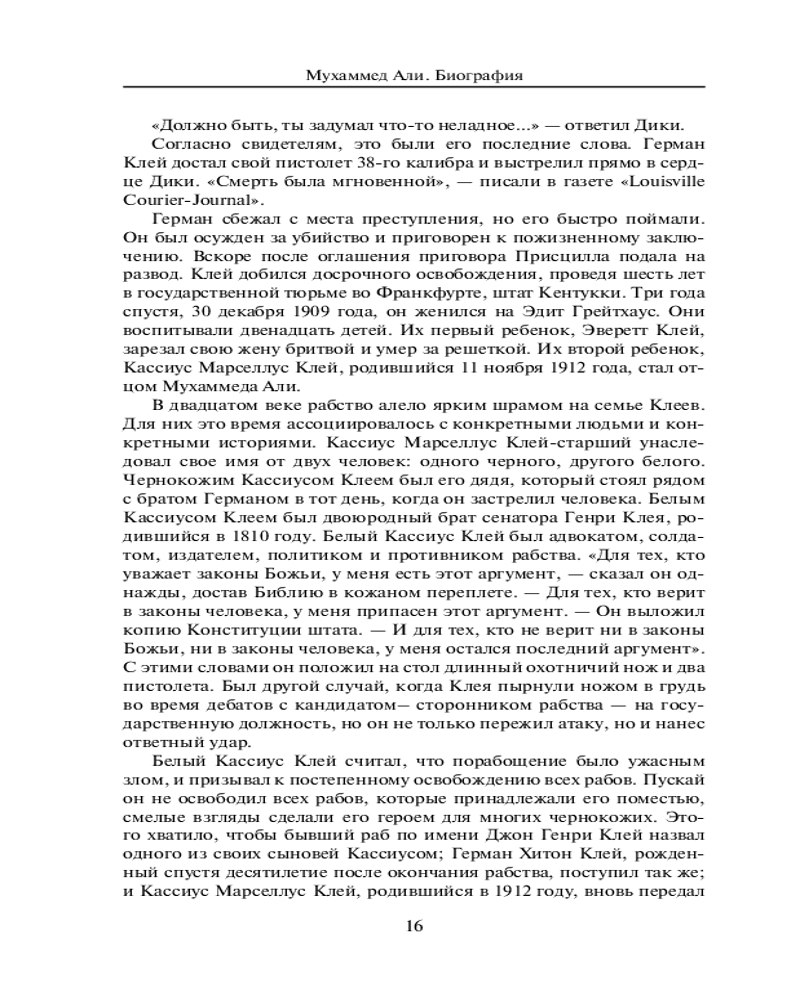 Мухаммед Али. Биография

«Должно быть, ты задумал что-то неладное...» — ответил Дики.

Согласно свидетелям, это были его последние слова. Герман Клей достал свой пистолет 38-го калибра и выстрелил прямо в сердце Дики. «Смерть была мгновенной», — писали в газете «Louisville Courier-Journal».

Герман сбежал с места преступления, но его быстро поймали. Он был осужден за убийство и приговорен к пожизненному заключению. Вскоре после оглашения приговора Присцилла подала на развод. Клей добился досрочного освобождения, проведя шесть лет в государственной тюрьме во Франкфурте, штат Кентукки. Три года спустя, 30 декабря 1909 года, он женился на Эдит Грейтхаус. Они воспитывали двенадцать детей. Их первый ребенок, Эверетт Клей, зарезал свою жену бритвой и умер за решеткой. Их второй ребенок, Кассиус Марселлус Клей, родившийся 11 ноября 1912 года, стал отцом Мухаммеда Али.

В двадцатом веке рабство алело ярким шрамом на семье Клеев. Для них это время ассоциировалось с конкретными людьми и конкретными историями. Кассиус Марселлус Клей-старший унаследовал свое имя от двух человек: одного черного, другого белого. Чернокожим Кассиусом Клеем был его дядя, который стоял рядом с братом Германом в тот день, когда он застрелил человека. Белым Кассиусом Клеем был двоюродный брат сенатора Генри Клея, родившийся в 1810 году. Белый Кассиус Клей был адвокатом, солдатом, издателем, политиком и противником рабства. «Для тех, кто уважает законы Божьи, у меня есть этот аргумент, — сказал он однажды, достав Библию в кожаном переплете. — Для тех, кто верит в законы человека, у меня припасен этот аргумент. — Он выложил копию Конституции штата. — И для тех, кто не верит ни в законы Божьи, ни в законы человека, у меня остался последний аргумент». С этими словами он положил на стол длинный охотничий нож и два пистолета. Был другой случай, когда Клея пырнули ножом в грудь во время дебатов с кандидатом— сторонником рабства — на государственную должность, но он не только пережил атаку, но и нанес ответный удар.

Белый Кассиус Клей считал, что порабощение было ужасным злом, и призывал к постепенному освобождению всех рабов. Пускай он не освободил всех рабов, которые принадлежали его поместью, смелые взгляды сделали его героем для многих чернокожих. Этого хватило, чтобы бывший раб по имени Джон Генри Клей назвал одного из своих сыновей Кассиусом; Герман Хитон Клей, рожденный спустя десятилетие после окончания рабства, поступил так же; и Кассиус Марселлус Клей, родившийся в 1912 году, вновь передал

16